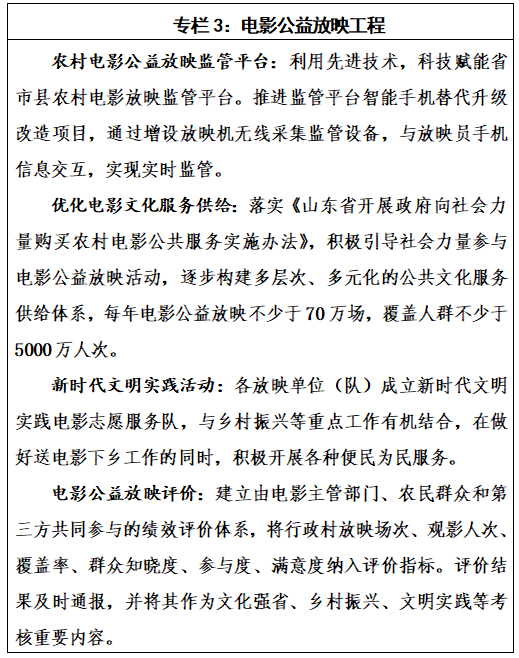 专栏 3：电影公益放映工程

农村电影公益放映监管平台：利用先进技术，科技赋能省市县农村电影放映监管平台。推进监管平台智能手机替代升级改造项目，通过增设放映机无线采集监管设备，与放映员手机信息交互，实现实时监管。

优化电影文化服务供给：落实《山东省开展政府向社会力量购买农村电影公共服务实施办法》，积极引导社会力量参与电影公益放映活动，逐步构建多层次、多元化的公共文化服务供给体系，每年电影公益放映不少于 70 万场，覆盖人群不少于 5000 万人次。

新时代文明实践活动：各放映单位（队）成立新时代文明实践电影志愿服务队，与乡村振兴等重点工作有机结合，在做好送电影下乡工作的同时，积极开展各种便民为民服务。

电影公益放映评价：建立由电影主管部门、农民群众和第三方共同参与的绩效评价体系，将行政村放映场次、观影人次、覆盖率、群众知晓度、参与度、满意度纳入评价指标。评价结果及时通报，并将其作为文化强省、乡村振兴、文明实践等考核重要内容。